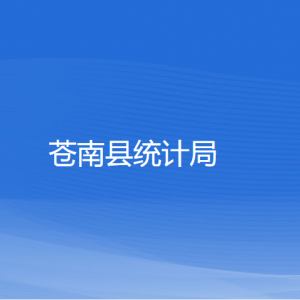 苍南县统计局